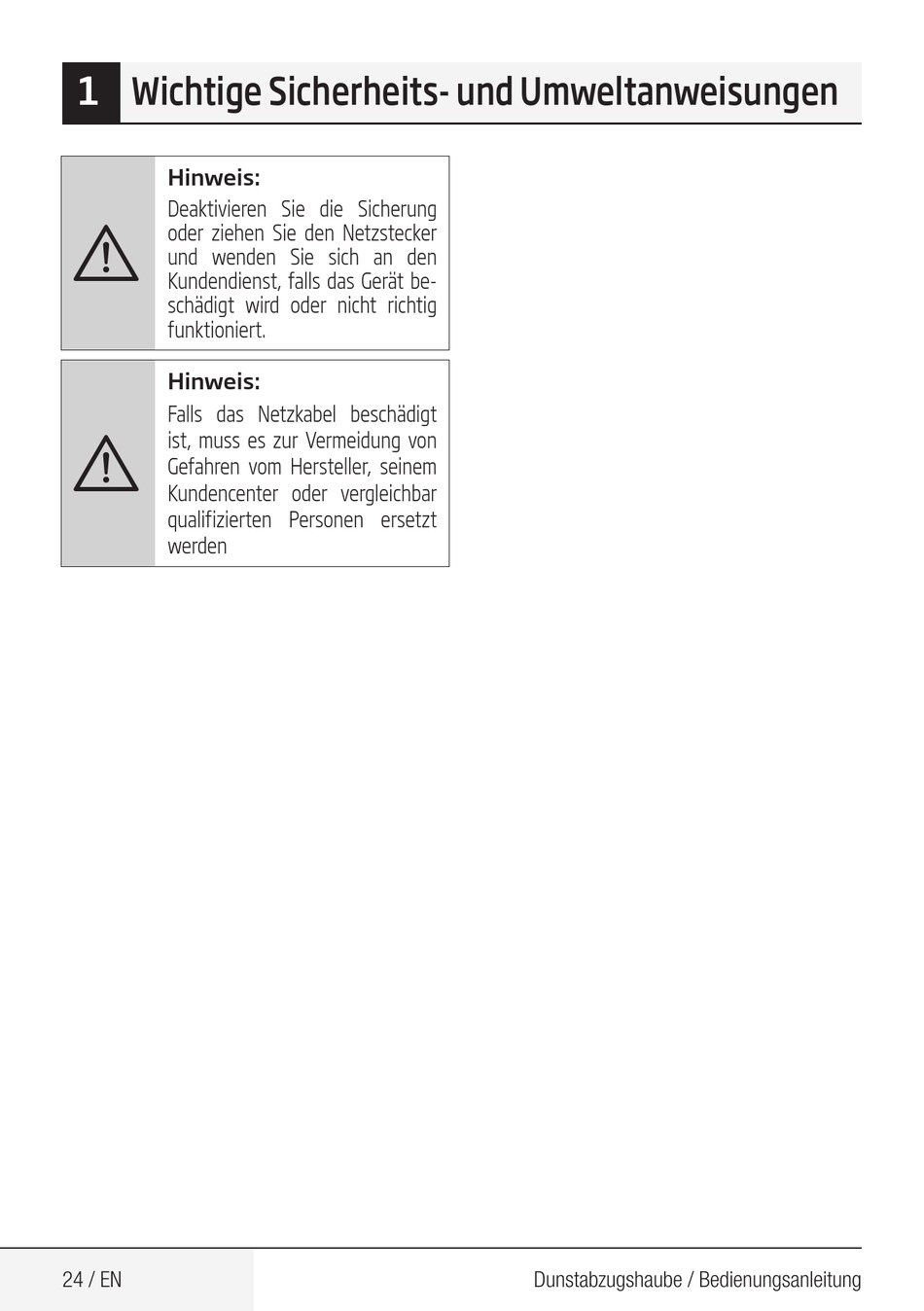 1 Wichtige Sicherheits- und Umweltanweisungen

Hinweis:
Deaktivieren Sie die Sicherung oder ziehen Sie den Netzstecker und wenden Sie sich an den Kundendienst, falls das Gerät beschädigt wird oder nicht richtig funktioniert.

Hinweis:
Falls das Netzkabel beschädigt ist, muss es zur Vermeidung von Gefahren vom Hersteller, seinem Kundencenter oder vergleichbar qualifizierten Personen ersetzt werden

24 / EN

Dunstabzugshaube / Bedienungsanleitung